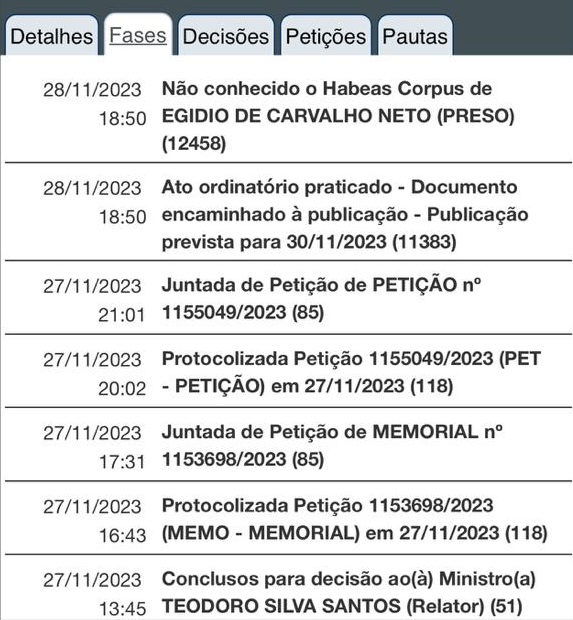 Detalhes Fases Decisões Petições Pautas

28/11/2023 18:50 Não conhecido o Habeas Corpus de EGIDIO DE CARVALHO NETO (PRESO) (12458)

28/11/2023 18:50 Ato ordinatório praticado - Documento encaminhado à publicação - Publicação prevista para 30/11/2023 (11383)

27/11/2023 21:01 Juntada de Petição de PETIÇÃO nº 1155049/2023 (85)

27/11/2023 20:02 Protocolizada Petição 1155049/2023 (PET - PETIÇÃO) em 27/11/2023 (118)

27/11/2023 17:31 Juntada de Petição de MEMORIAL nº 1153698/2023 (85)

27/11/2023 16:43 Protocolizada Petição 1153698/2023 (MEMO - MEMORIAL) em 27/11/2023 (118)

27/11/2023 13:45 Conclusos para decisão ao(à) Ministro(a) TEODORO SILVA SANTOS (Relator) (51)